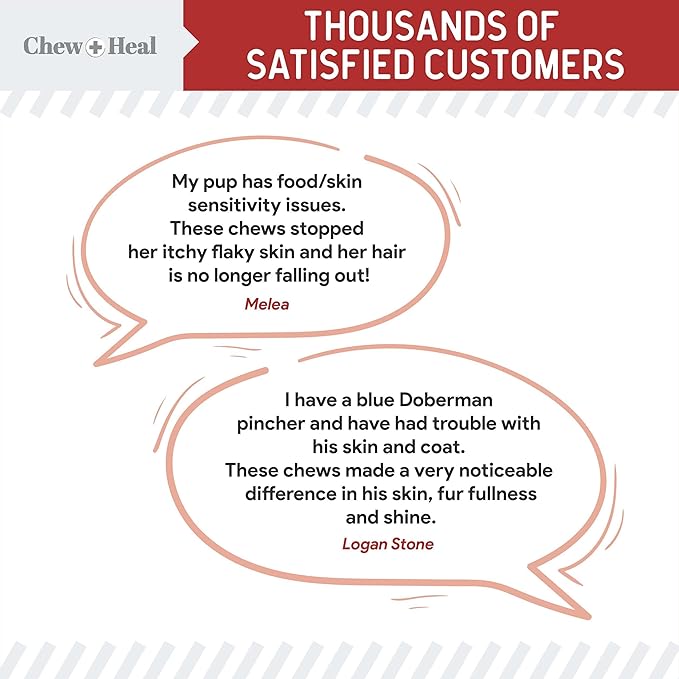 Chew + Heal

THOUSANDS OF SATISFIED CUSTOMERS

My pup has food/skin sensitivity issues. These chews stopped her itchy flaky skin and her hair is no longer falling out!

Melea

I have a blue Doberman pincher and have had trouble with his skin and coat. These chews made a very noticeable difference in his skin, fur fullness and shine.

Logan Stone